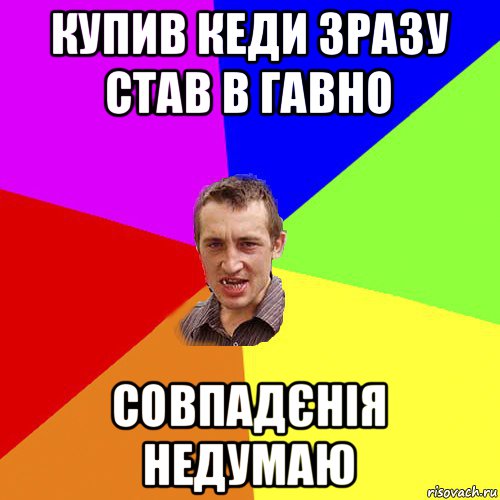 КУПИВ КЕДИ ЗРАЗУ СТАВ В ГАВНО

СОВПАДЄНІЯ НЕДУМАЮ

risovach.ru